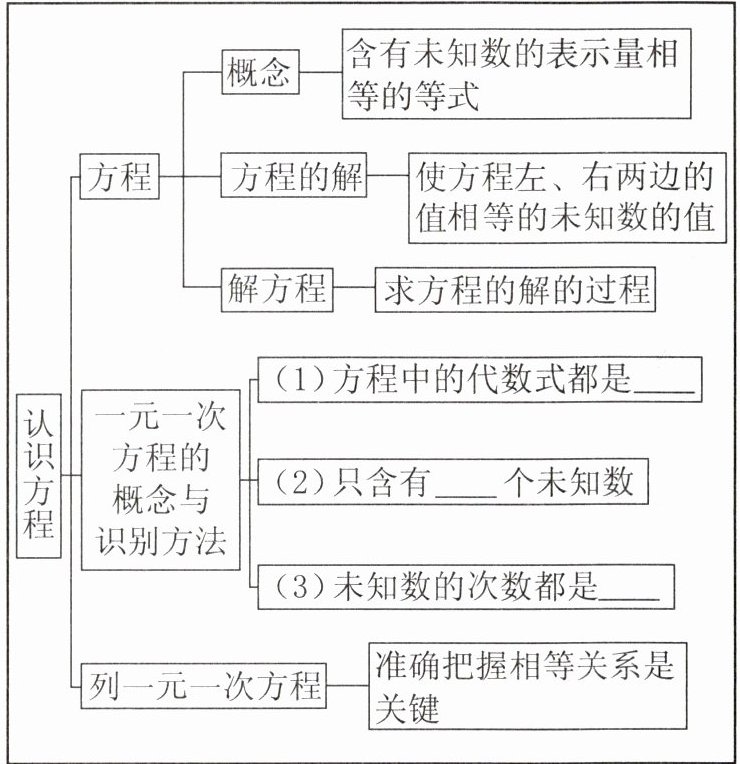 认识方程

方程

概念

含有未知数的表示量相等的等式

方程的解

使方程左、右两边的值相等的未知数的值

解方程

求方程的解的过程

一元一次方程的概念与识别方法

（1）方程中的代数式都是____

（2）只含有____个未知数

（3）未知数的次数都是____

列一元一次方程

准确把握相等关系是关键